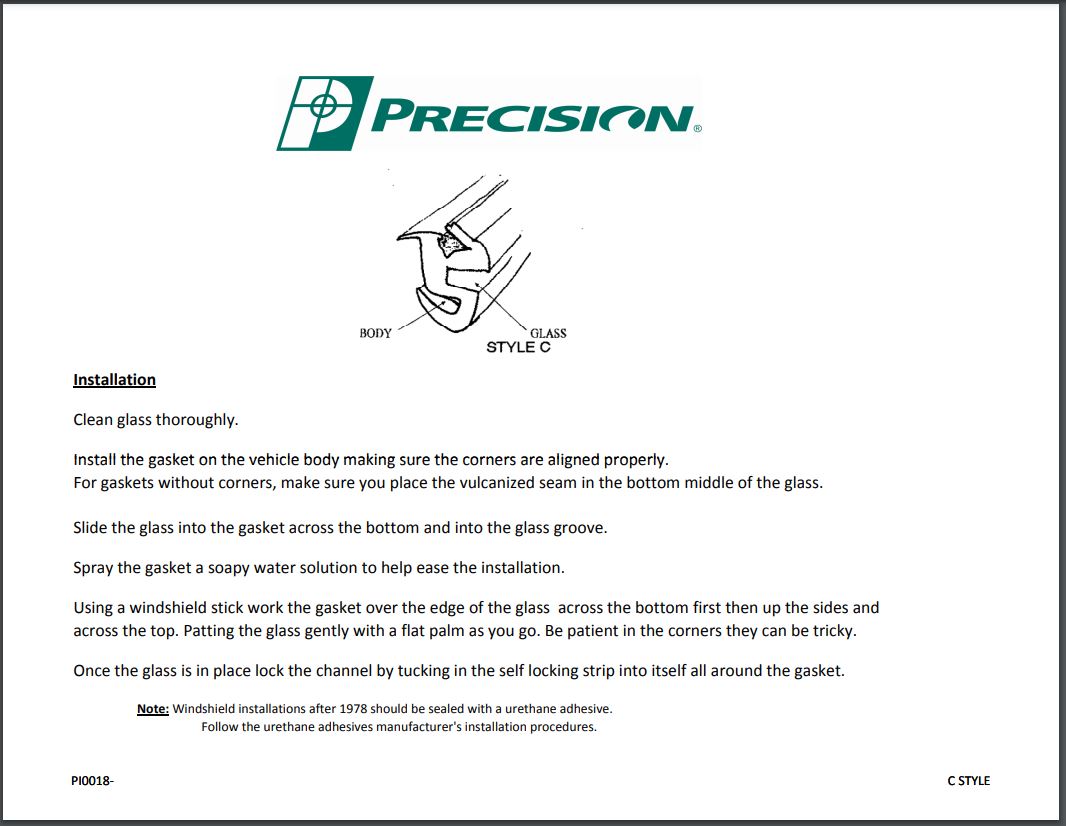 PRECISION®

BODY
GLASS
STYLE C

Installation

Clean glass thoroughly.

Install the gasket on the vehicle body making sure the corners are aligned properly.
For gaskets without corners, make sure you place the vulcanized seam in the bottom middle of the glass.

Slide the glass into the gasket across the bottom and into the glass groove.

Spray the gasket a soapy water solution to help ease the installation.

Using a windshield stick work the gasket over the edge of the glass across the bottom first then up the sides and across the top. Patting the glass gently with a flat palm as you go. Be patient in the corners they can be tricky.

Once the glass is in place lock the channel by tucking in the self locking strip into itself all around the gasket.

Note: Windshield installations after 1978 should be sealed with a urethane adhesive.
Follow the urethane adhesives manufacturer's installation procedures.

PI0018-

C STYLE